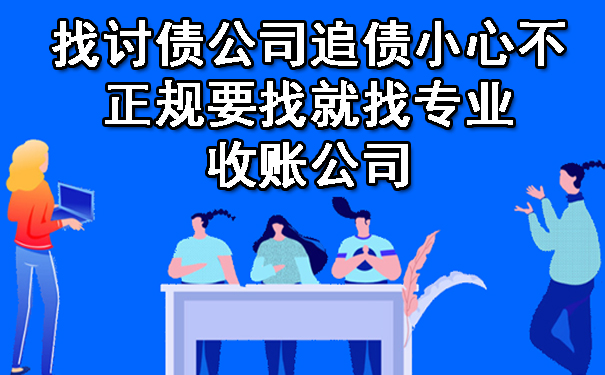 找讨债公司追债小心不正规要找就找专业收账公司